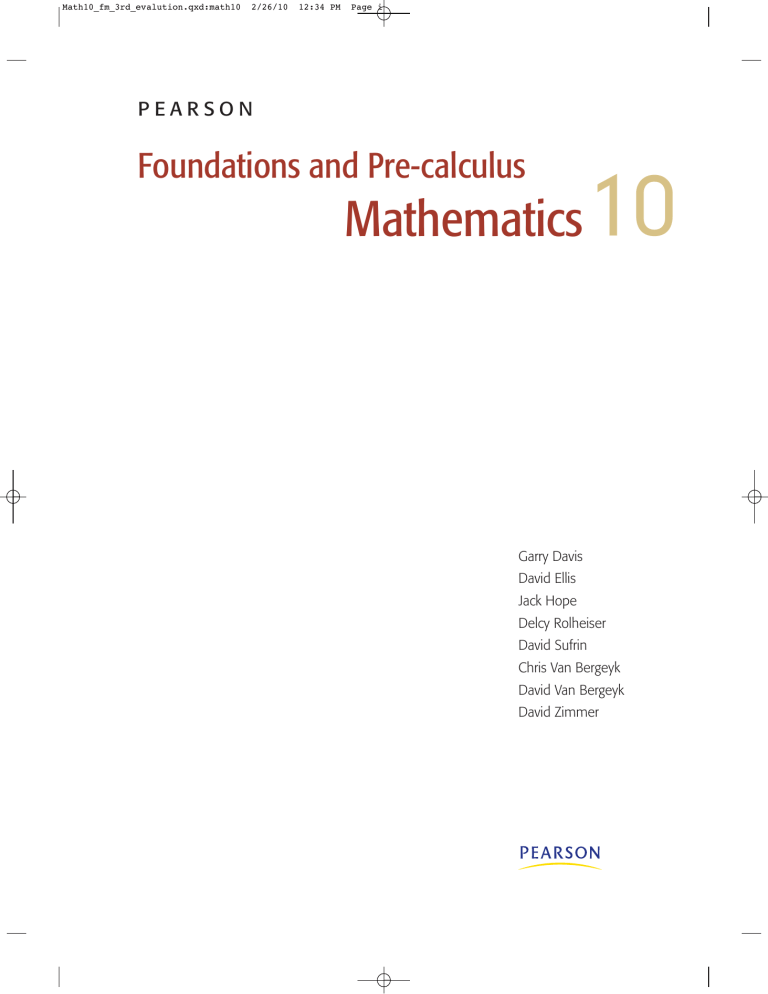 Math10_fm_3rd_evalution.qxd:math10 2/26/10 12:34 PM Page i

PEARSON

Foundations and Pre-calculus
Mathematics 10

Garry Davis
David Ellis
Jack Hope
Delcy Rolheiser
David Sufrin
Chris Van Bergeyk
David Van Bergeyk
David Zimmer

PEARSON